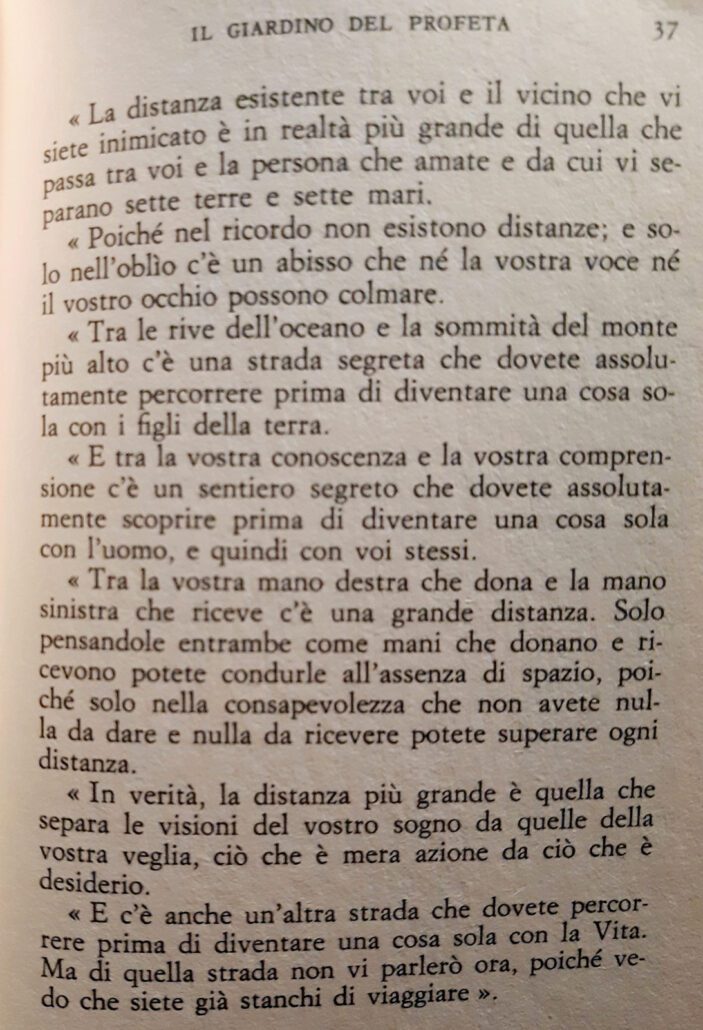 IL GIARDINO DEL PROFETA 37

« La distanza esistente tra voi e il vicino che vi siete inimicato è in realtà più grande di quella che passa tra voi e la persona che amate e da cui vi separano sette terre e sette mari.

« Poiché nel ricordo non esistono distanze; e solo nell'oblìo c'è un abisso che né la vostra voce né il vostro occhio possono colmare.

« Tra le rive dell'oceano e la sommità del monte più alto c'è una strada segreta che dovete assolutamente percorrere prima di diventare una cosa sola con i figli della terra.

« E tra la vostra conoscenza e la vostra comprensione c'è un sentiero segreto che dovete assolutamente scoprire prima di diventare una cosa sola con l'uomo, e quindi con voi stessi.

« Tra la vostra mano destra che dona e la mano sinistra che riceve c'è una grande distanza. Solo pensandole entrambe come mani che donano e ricevono potete condurle all'assenza di spazio, poiché solo nella consapevolezza che non avete nulla da dare e nulla da ricevere potete superare ogni distanza.

« In verità, la distanza più grande è quella che separa le visioni del vostro sogno da quelle della vostra veglia, ciò che è mera azione da ciò che è desiderio.

« E c'è anche un'altra strada che dovete percorrere prima di diventare una cosa sola con la Vita. Ma di quella strada non vi parlerò ora, poiché vedo che siete già stanchi di viaggiare ».